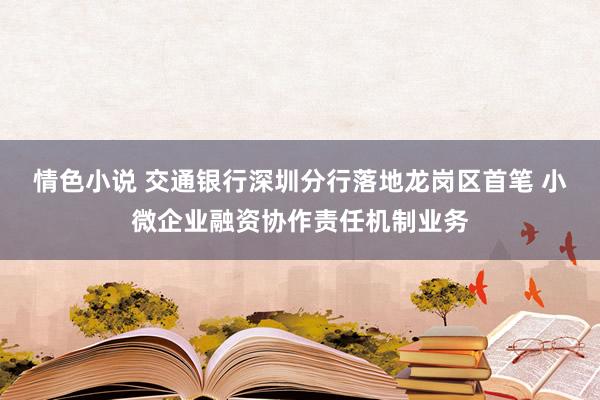 情色小说 交通银行深圳分行落地龙岗区首笔 小微企业融资协作责任机制业务